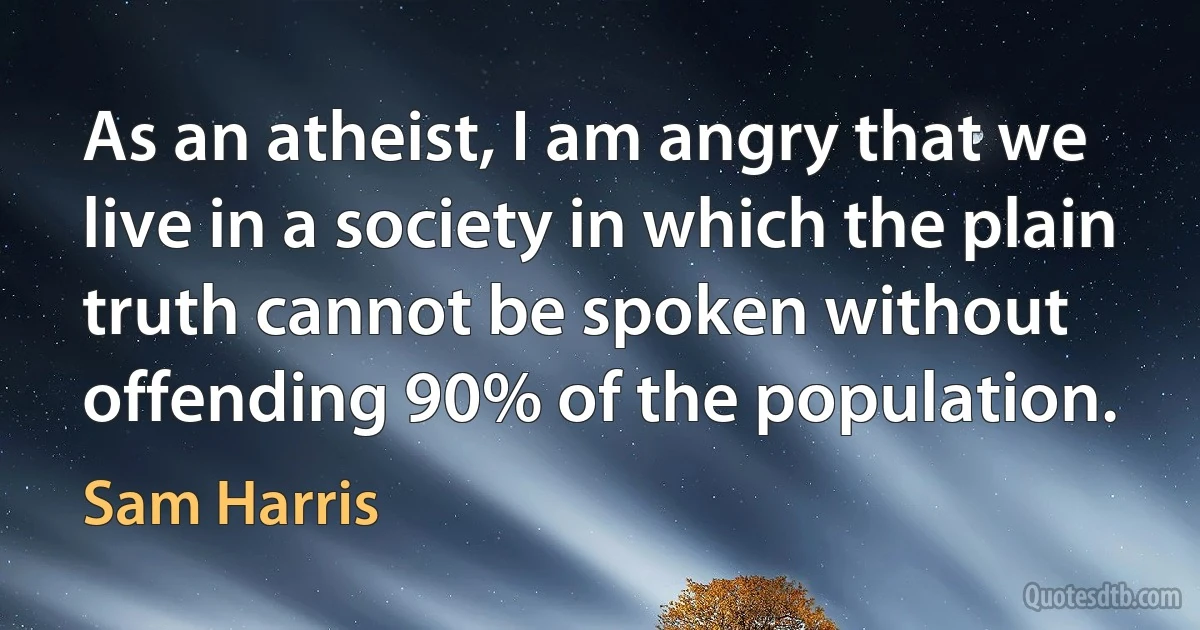 As an atheist, I am angry that we live in a society in which the plain truth cannot be spoken without offending 90% of the population.

Sam Harris

Quotesdtb.com